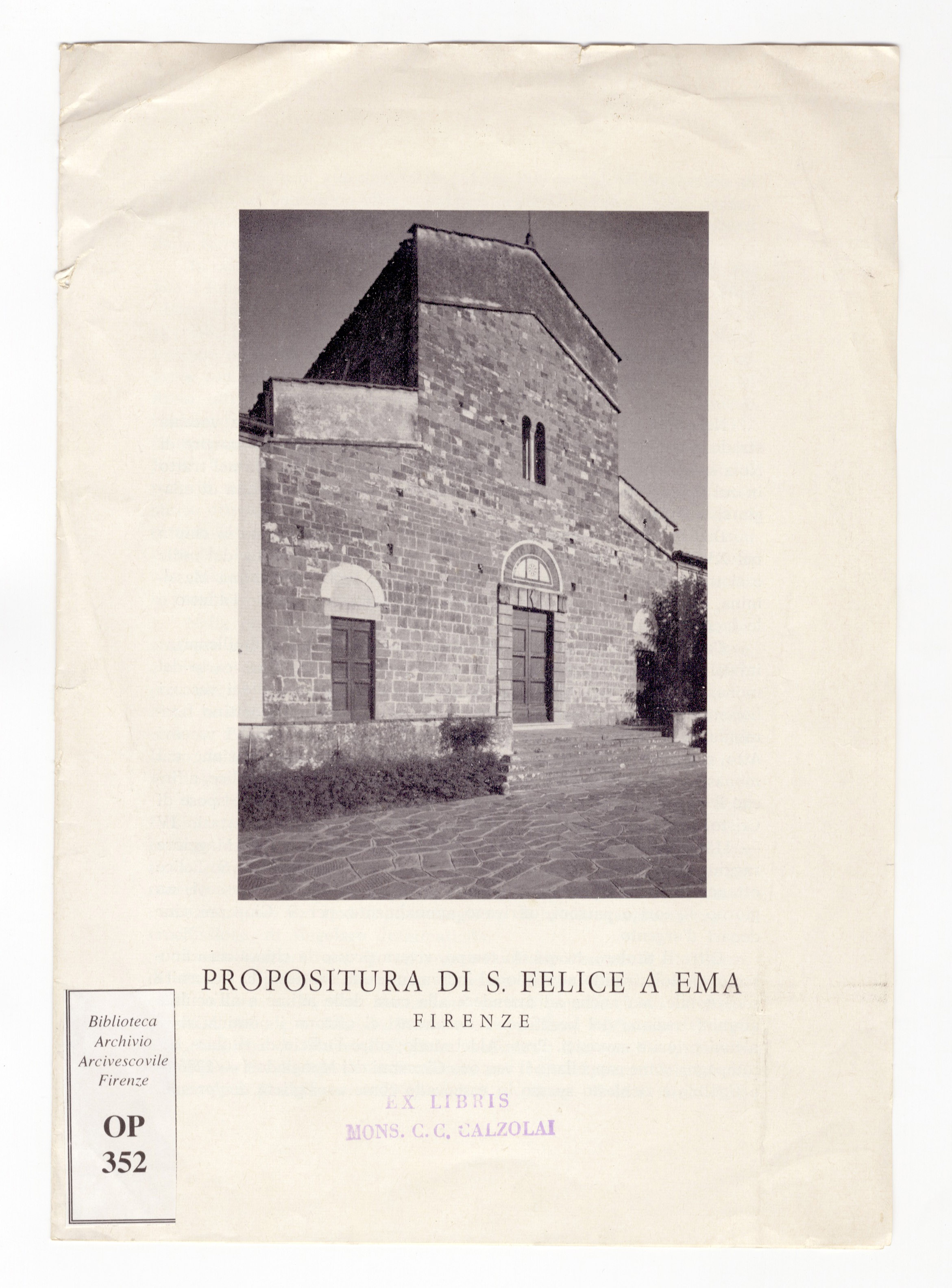 PROPOSITURA DI S. FELICE A EMA
FIRENZE

Biblioteca
Archivio
Arcivescovile
Firenze

OP
352

EX LIBRIS
MONS. C. C. CALZOLAI